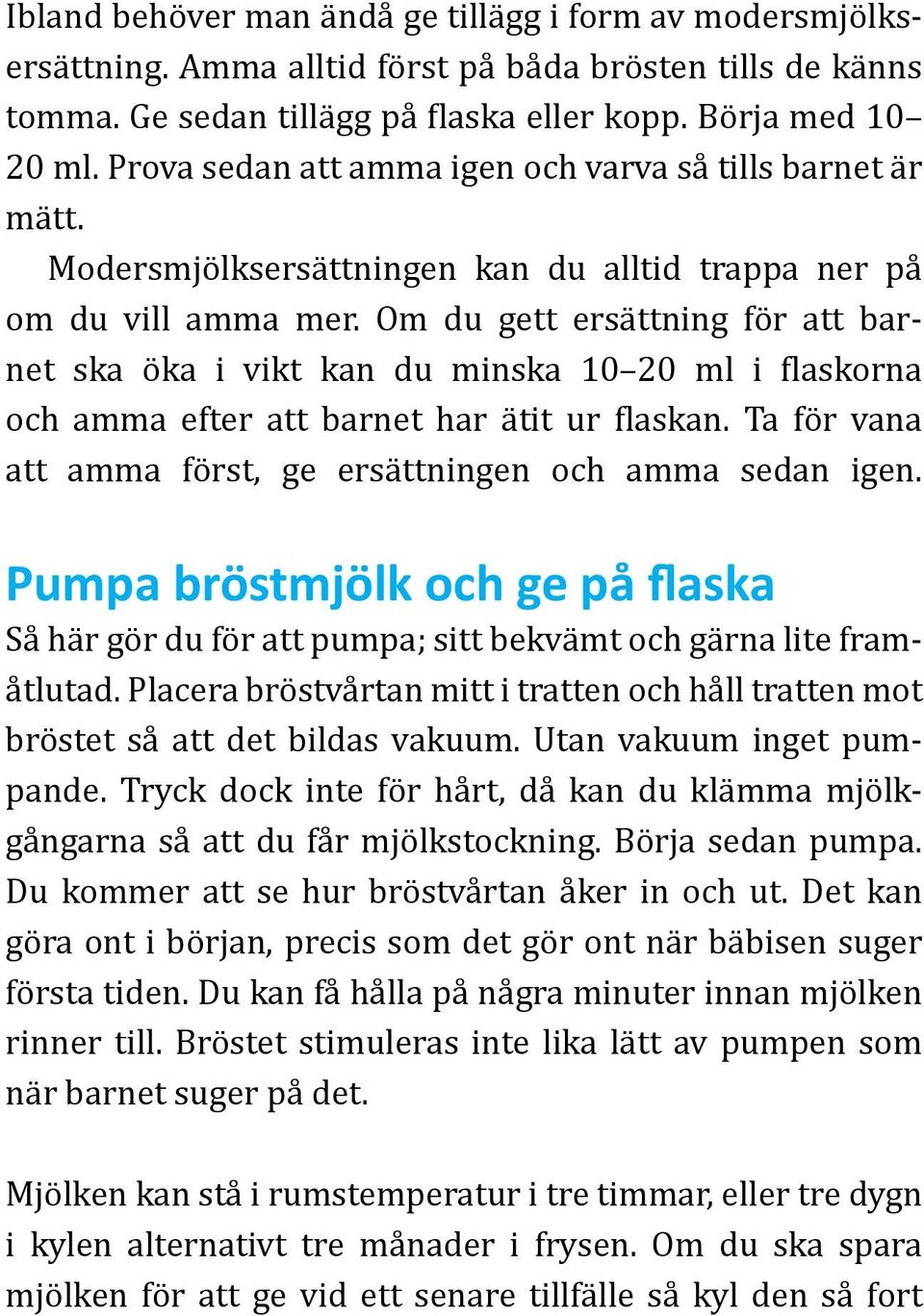 Ibland behöver man ändå ge tillägg i form av modersmjölksersättning. Amma alltid först på båda brösten tills de känns tomma. Ge sedan tillägg på flaska eller kopp. Börja med 10–20 ml. Prova sedan att amma igen och varva så tills barnet är mätt.

Modersmjölksersättningen kan du alltid trappa ner på om du vill amma mer. Om du gett ersättning för att barnet ska öka i vikt kan du minska 10–20 ml i flaskorna och amma efter att barnet har ätit ur flaskan. Ta för vana att amma först, ge ersättningen och amma sedan igen.

Pumpa bröstmjölk och ge på flaska

Så här gör du för att pumpa; sitt bekvämt och gärna lite framåtlutad. Placera bröstvårtan mitt i tratten och håll tratten mot bröstet så att det bildas vakuum. Utan vakuum inget pumpande. Tryck dock inte för hårt, då kan du klämma mjölkgångarna så att du får mjölkstockning. Börja sedan pumpa. Du kommer att se hur bröstvårtan åker in och ut. Det kan göra ont i början, precis som det gör ont när bäbisen suger första tiden. Du kan få hålla på några minuter innan mjölken rinner till. Bröstet stimuleras inte lika lätt av pumpen som när barnet suger på det.

Mjölken kan stå i rumstemperatur i tre timmar, eller tre dygn i kylen alternativt tre månader i frysen. Om du ska spara mjölken för att ge vid ett senare tillfälle så kyl den så fort